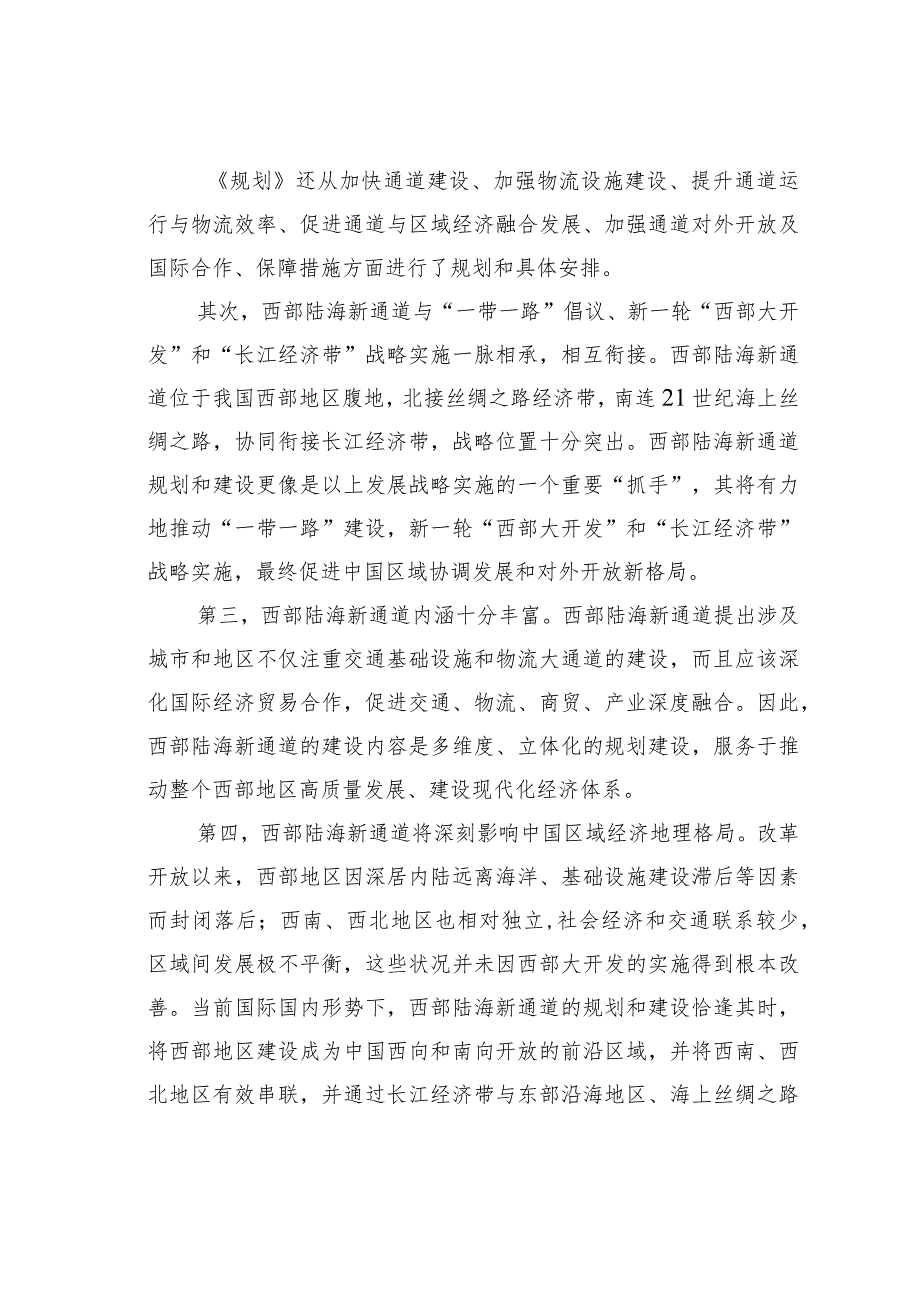 《规划》还从加快通道建设、加强物流设施建设、提升通道运行与物流效率、促进通道与区域经济融合发展、加强通道对外开放及国际合作、保障措施方面进行了规划和具体安排。

其次，西部陆海新通道与“一带一路”倡议、新一轮“西部大开发”和“长江经济带”战略实施一脉相承，相互衔接。西部陆海新通道位于我国西部地区腹地，北接丝绸之路经济带，南连21世纪海上丝绸之路，协同衔接长江经济带，战略位置十分突出。西部陆海新通道规划和建设更像是以上发展战略实施的一个重要“抓手”，其将有力地推动“一带一路”建设，新一轮“西部大开发”和“长江经济带”战略实施，最终促进中国区域协调发展和对外开放新格局。

第三，西部陆海新通道内涵十分丰富。西部陆海新通道提出涉及城市和地区不仅注重交通基础设施和物流大通道的建设，而且应该深化国际经济贸易合作，促进交通、物流、商贸、产业深度融合。因此，西部陆海新通道的建设内容是多维度、立体化的规划建设，服务于推动整个西部地区高质量发展、建设现代化经济体系。

第四，西部陆海新通道将深刻影响中国区域经济地理格局。改革开放以来，西部地区因深居内陆远离海洋、基础设施建设滞后等因素而封闭落后；西南、西北地区也相对独立，社会经济和交通联系较少，区域间发展极不平衡，这些状况并未因西部大开发的实施得到根本改善。当前国际国内形势下，西部陆海新通道的规划和建设恰逢其时，将西部地区建设成为中国西向和南向开放的前沿区域，并将西南、西北地区有效串联，并通过长江经济带与东部沿海地区、海上丝绸之路